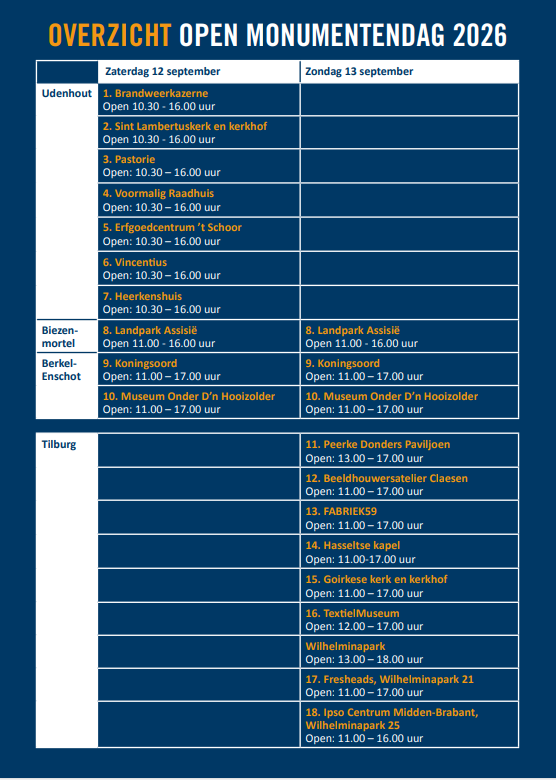 OVERZICHT OPEN MONUMENTENDAG 2026

| | Zaterdag 12 september | Zondag 13 september |
|---|---|---|
| Udenhout | 1. Brandweerkazerne Open 10.30 - 16.00 uur | |
| | 2. Sint Lambertuskerk en kerkhof Open 10.30 - 16.00 uur | |
| | 3. Pastorie Open: 10.30 – 16.00 uur | |
| | 4. Voormalig Raadhuis Open: 10.30 – 16.00 uur | |
| | 5. Erfgoedcentrum 't Schoor Open: 10.30 – 16.00 uur | |
| | 6. Vincentius Open: 10.30 – 16.00 uur | |
| | 7. Heerkenshuis Open: 10.30 – 16.00 uur | |
| Biezenmortel | 8. Landpark Assisië Open 11.00 - 16.00 uur | 8. Landpark Assisië Open 11.00 - 16.00 uur |
| Berkel-Enschot | 9. Koningsoord Open: 11.00 – 17.00 uur | 9. Koningsoord Open: 11.00 – 17.00 uur |
| | 10. Museum Onder D'n Hooizolder Open: 11.00 – 17.00 uur | 10. Museum Onder D'n Hooizolder Open: 11.00 – 17.00 uur |

| | | |
|---|---|---|
| Tilburg | | 11. Peerke Donders Paviljoen Open: 13.00 – 17.00 uur |
| | | 12. Beeldhouwersatelier Claesen Open: 11.00 – 17.00 uur |
| | | 13. FABRIEK59 Open: 11.00 – 17.00 uur |
| | | 14. Hasseltse kapel Open: 11.00-17.00 uur |
| | | 15. Goirkese kerk en kerkhof Open: 11.00 – 17.00 uur |
| | | 16. TextielMuseum Open: 12.00 – 17.00 uur |
| | | Wilhelminapark Open: 13.00 – 18.00 uur |
| | | 17. Fresheads, Wilhelminapark 21 Open: 11.00 – 17.00 uur |
| | | 18. Ipso Centrum Midden-Brabant, Wilhelminapark 25 Open: 11.00 – 16.00 uur |